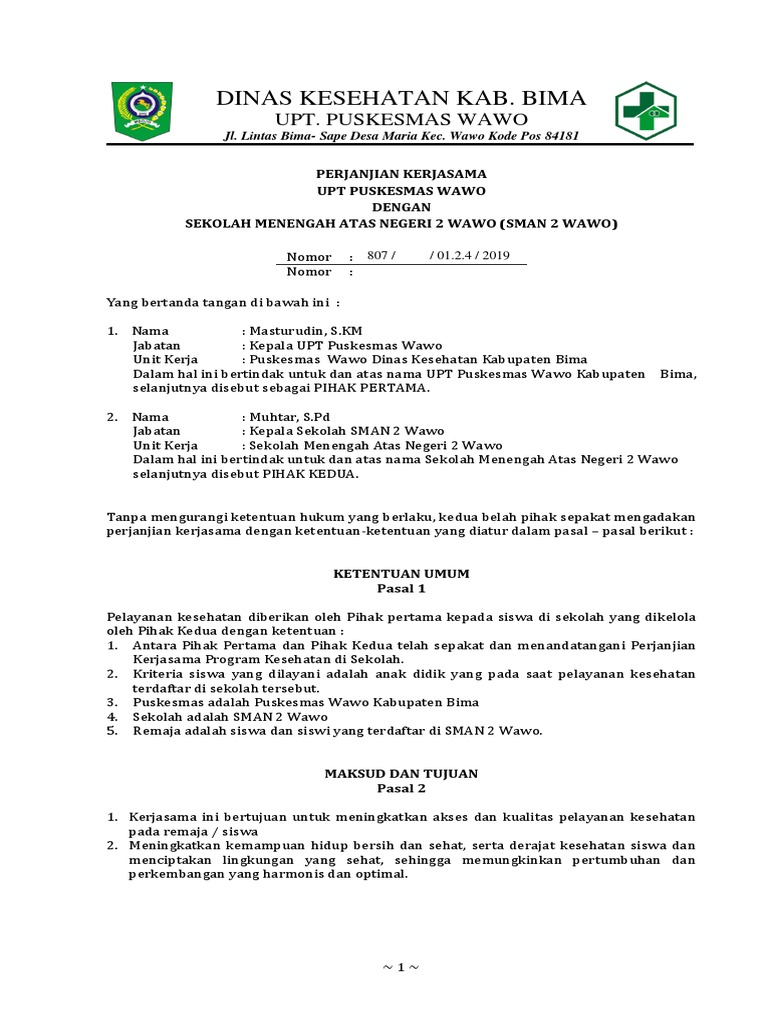 DINAS KESEHATAN KAB. BIMA
UPT. PUSKESMAS WAWO
Jl. Lintas Bima- Sape Desa Maria Kec. Wawo Kode Pos 84181

PERJANJIAN KERJASAMA
UPT PUSKESMAS WAWO
DENGAN
SEKOLAH MENENGAH ATAS NEGERI 2 WAWO (SMAN 2 WAWO)

Nomor : 807 / / 01.2.4 / 2019
Nomor :

Yang bertanda tangan di bawah ini :

1. Nama : Masturudin, S.KM
Jabatan : Kepala UPT Puskesmas Wawo
Unit Kerja : Puskesmas Wawo Dinas Kesehatan Kabupaten Bima
Dalam hal ini bertindak untuk dan atas nama UPT Puskesmas Wawo Kabupaten Bima, selanjutnya disebut sebagai PIHAK PERTAMA.

2. Nama : Muhtar, S.Pd
Jabatan : Kepala Sekolah SMAN 2 Wawo
Unit Kerja : Sekolah Menengah Atas Negeri 2 Wawo
Dalam hal ini bertindak untuk dan atas nama Sekolah Menengah Atas Negeri 2 Wawo selanjutnya disebut PIHAK KEDUA.

Tanpa mengurangi ketentuan hukum yang berlaku, kedua belah pihak sepakat mengadakan perjanjian kerjasama dengan ketentuan-ketentuan yang diatur dalam pasal – pasal berikut :

KETENTUAN UMUM
Pasal 1

Pelayanan kesehatan diberikan oleh Pihak pertama kepada siswa di sekolah yang dikelola oleh Pihak Kedua dengan ketentuan :
1. Antara Pihak Pertama dan Pihak Kedua telah sepakat dan menandatangani Perjanjian Kerjasama Program Kesehatan di Sekolah.
2. Kriteria siswa yang dilayani adalah anak didik yang pada saat pelayanan kesehatan terdaftar di sekolah tersebut.
3. Puskesmas adalah Puskesmas Wawo Kabupaten Bima
4. Sekolah adalah SMAN 2 Wawo
5. Remaja adalah siswa dan siswi yang terdaftar di SMAN 2 Wawo.

MAKSUD DAN TUJUAN
Pasal 2

1. Kerjasama ini bertujuan untuk meningkatkan akses dan kualitas pelayanan kesehatan pada remaja / siswa
2. Meningkatkan kemampuan hidup bersih dan sehat, serta derajat kesehatan siswa dan menciptakan lingkungan yang sehat, sehingga memungkinkan pertumbuhan dan perkembangan yang harmonis dan optimal.

~ 1 ~